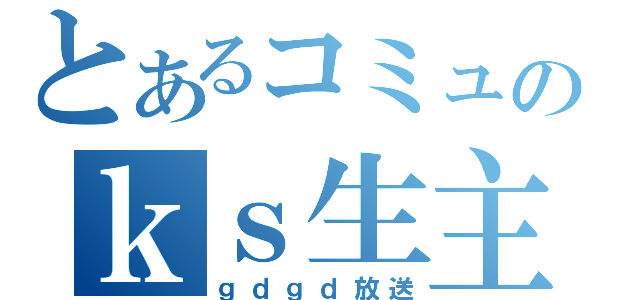 とあるコミュの
ｋｓ生主
ｇｄｇｄ放送